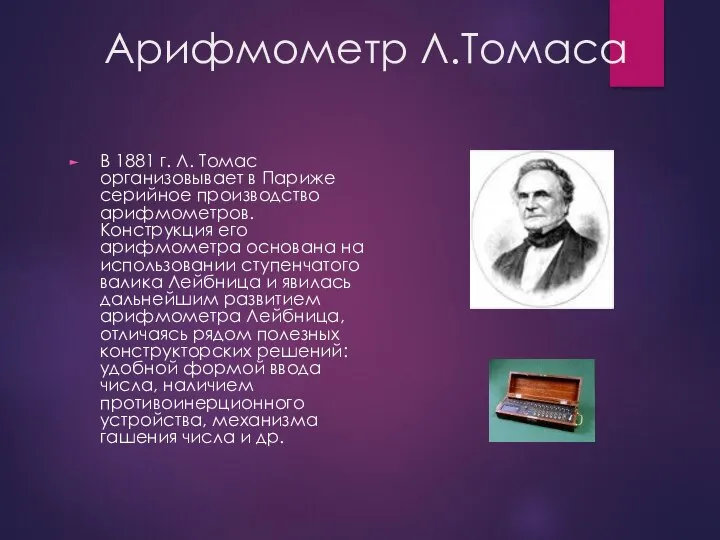 Арифмометр Л.Томаса

В 1881 г. Л. Томас организовывает в Париже серийное производство арифмометров. Конструкция его арифмометра основана на использовании ступенчатого валика Лейбница и явилась дальнейшим развитием арифмометра Лейбница, отличаясь рядом полезных конструкторских решений: удобной формой ввода числа, наличием противоинерционного устройства, механизма гашения числа и др.